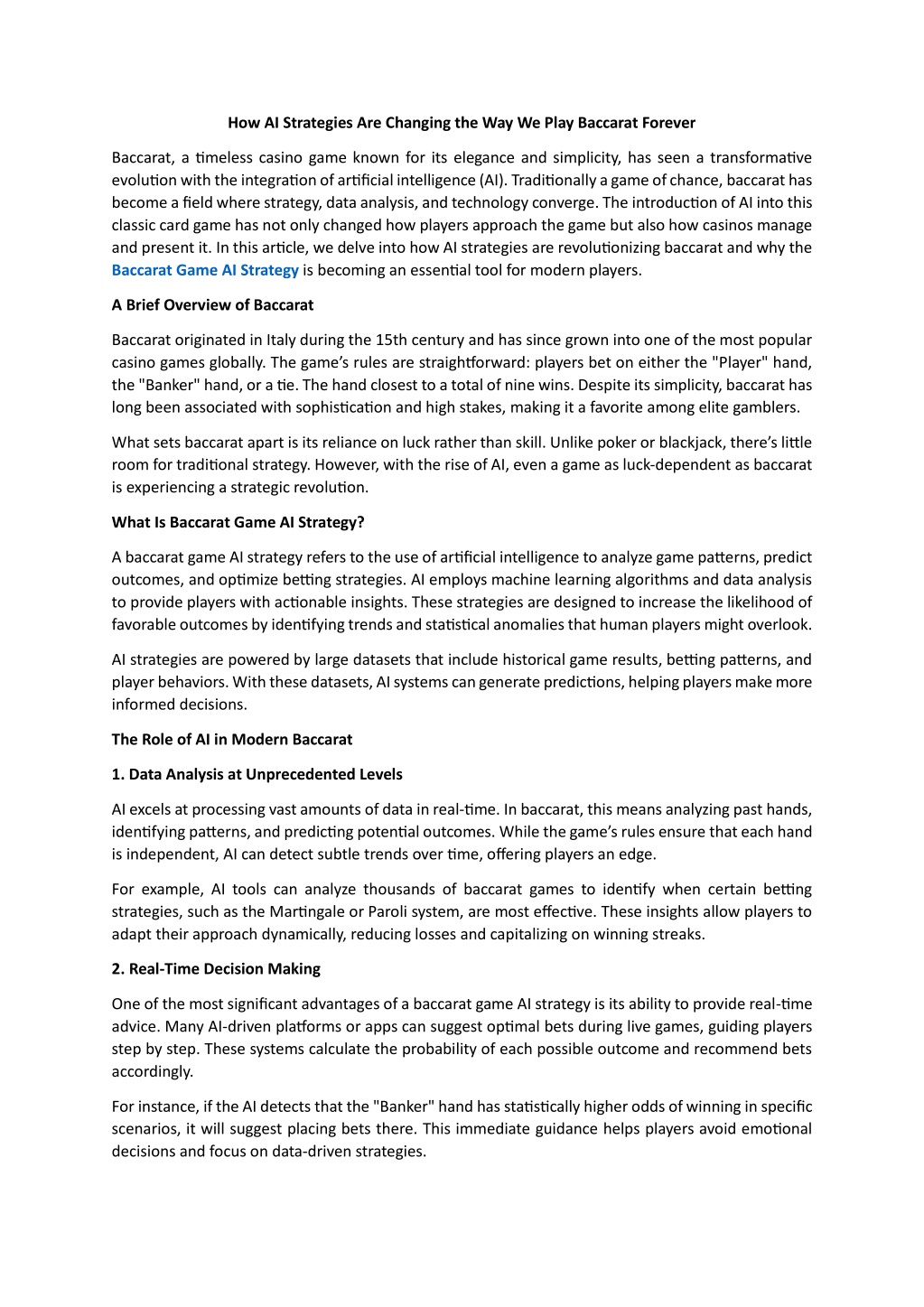 How AI Strategies Are Changing the Way We Play Baccarat Forever

Baccarat, a timeless casino game known for its elegance and simplicity, has seen a transformative evolution with the integration of artificial intelligence (AI). Traditionally a game of chance, baccarat has become a field where strategy, data analysis, and technology converge. The introduction of AI into this classic card game has not only changed how players approach the game but also how casinos manage and present it. In this article, we delve into how AI strategies are revolutionizing baccarat and why the Baccarat Game AI Strategy is becoming an essential tool for modern players.

A Brief Overview of Baccarat

Baccarat originated in Italy during the 15th century and has since grown into one of the most popular casino games globally. The game's rules are straightforward: players bet on either the "Player" hand, the "Banker" hand, or a tie. The hand closest to a total of nine wins. Despite its simplicity, baccarat has long been associated with sophistication and high stakes, making it a favorite among elite gamblers.

What sets baccarat apart is its reliance on luck rather than skill. Unlike poker or blackjack, there's little room for traditional strategy. However, with the rise of AI, even a game as luck-dependent as baccarat is experiencing a strategic revolution.

What Is Baccarat Game AI Strategy?

A baccarat game AI strategy refers to the use of artificial intelligence to analyze game patterns, predict outcomes, and optimize betting strategies. AI employs machine learning algorithms and data analysis to provide players with actionable insights. These strategies are designed to increase the likelihood of favorable outcomes by identifying trends and statistical anomalies that human players might overlook.

AI strategies are powered by large datasets that include historical game results, betting patterns, and player behaviors. With these datasets, AI systems can generate predictions, helping players make more informed decisions.

The Role of AI in Modern Baccarat

1. Data Analysis at Unprecedented Levels

AI excels at processing vast amounts of data in real-time. In baccarat, this means analyzing past hands, identifying patterns, and predicting potential outcomes. While the game's rules ensure that each hand is independent, AI can detect subtle trends over time, offering players an edge.

For example, AI tools can analyze thousands of baccarat games to identify when certain betting strategies, such as the Martingale or Paroli system, are most effective. These insights allow players to adapt their approach dynamically, reducing losses and capitalizing on winning streaks.

2. Real-Time Decision Making

One of the most significant advantages of a baccarat game AI strategy is its ability to provide real-time advice. Many AI-driven platforms or apps can suggest optimal bets during live games, guiding players step by step. These systems calculate the probability of each possible outcome and recommend bets accordingly.

For instance, if the AI detects that the "Banker" hand has statistically higher odds of winning in specific scenarios, it will suggest placing bets there. This immediate guidance helps players avoid emotional decisions and focus on data-driven strategies.